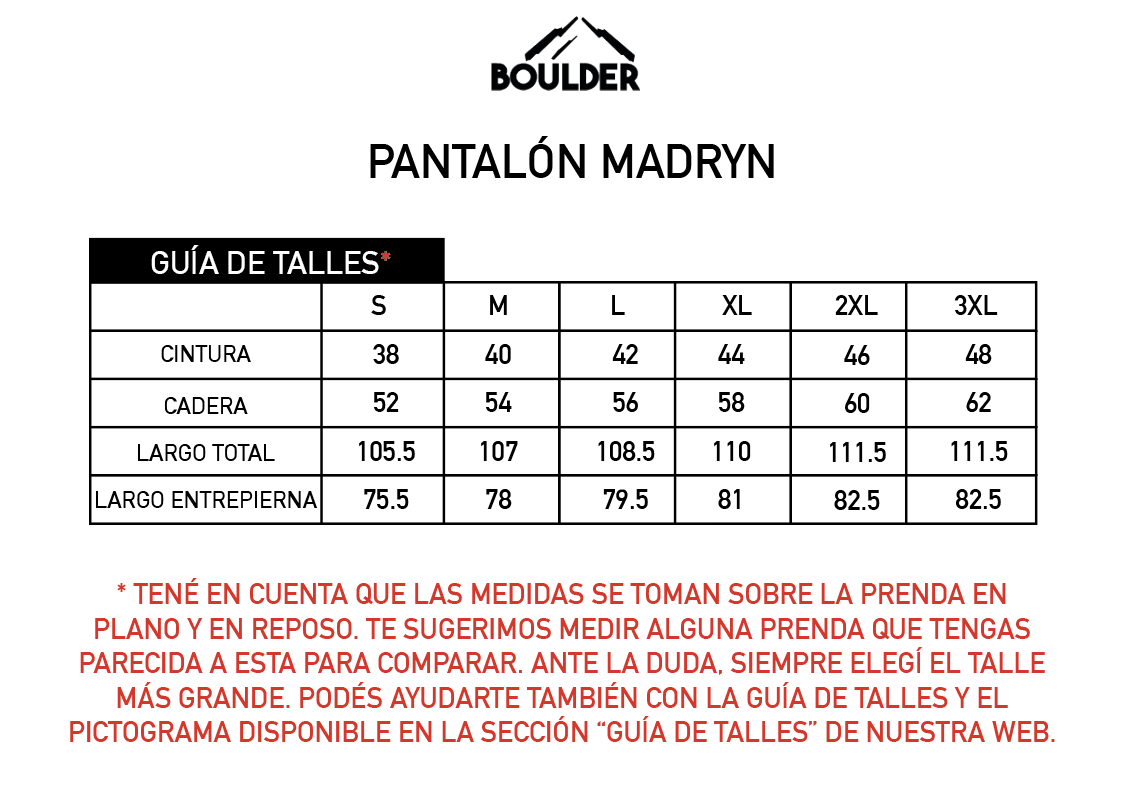 BOULDER

PANTALÓN MADRYN

GUÍA DE TALLES*

| | S | M | L | XL | 2XL | 3XL |
|---|---|---|---|---|---|---|
| CINTURA | 38 | 40 | 42 | 44 | 46 | 48 |
| CADERA | 52 | 54 | 56 | 58 | 60 | 62 |
| LARGO TOTAL | 105.5 | 107 | 108.5 | 110 | 111.5 | 111.5 |
| LARGO ENTREPIERNA | 75.5 | 78 | 79.5 | 81 | 82.5 | 82.5 |

* TENÉ EN CUENTA QUE LAS MEDIDAS SE TOMAN SOBRE LA PRENDA EN PLANO Y EN REPOSO. TE SUGERIMOS MEDIR ALGUNA PRENDA QUE TENGAS PARECIDA A ESTA PARA COMPARAR. ANTE LA DUDA, SIEMPRE ELEGÍ EL TALLE MÁS GRANDE. PODÉS AYUDARTE TAMBIÉN CON LA GUÍA DE TALLES Y EL PICTOGRAMA DISPONIBLE EN LA SECCIÓN “GUÍA DE TALLES” DE NUESTRA WEB.